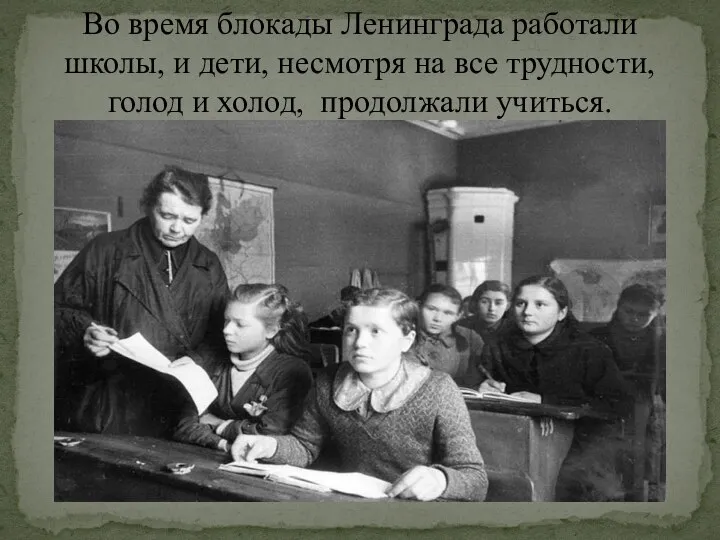 Во время блокады Ленинграда работали школы, и дети, несмотря на все трудности, голод и холод, продолжали учиться.